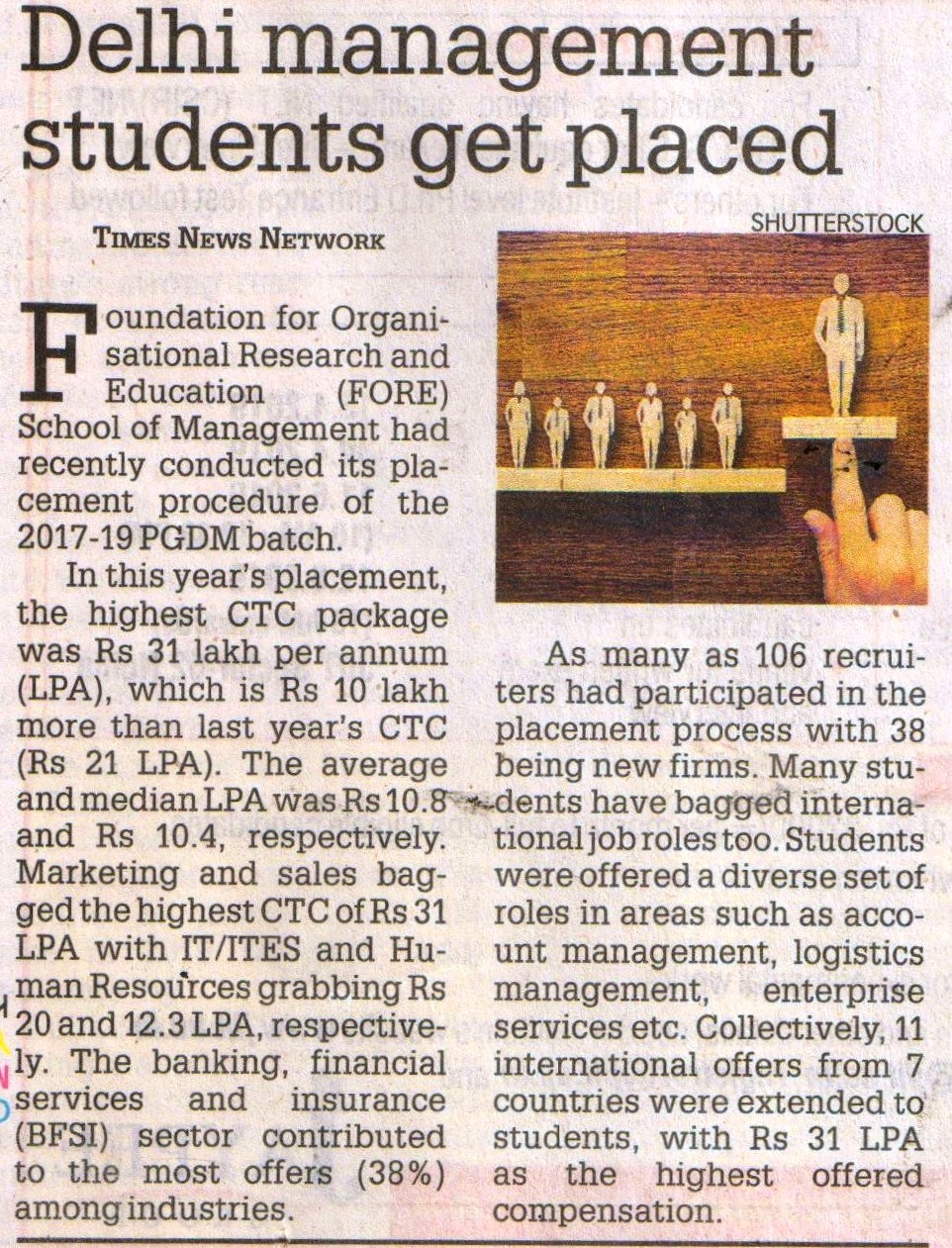 Delhi management students get placed

TIMES NEWS NETWORK

SHUTTERSTOCK

Foundation for Organisational Research and Education (FORE) School of Management had recently conducted its placement procedure of the 2017-19 PGDM batch.

In this year's placement, the highest CTC package was Rs 31 lakh per annum (LPA), which is Rs 10 lakh more than last year's CTC (Rs 21 LPA). The average and median LPA was Rs 10.8 and Rs 10.4, respectively. Marketing and sales bagged the highest CTC of Rs 31 LPA with IT/ITES and Human Resources grabbing Rs 20 and 12.3 LPA, respectively. The banking, financial services and insurance (BFSI) sector contributed to the most offers (38%) among industries.

As many as 106 recruiters had participated in the placement process with 38 being new firms. Many students have bagged international job roles too. Students were offered a diverse set of roles in areas such as account management, logistics management, enterprise services etc. Collectively, 11 international offers from 7 countries were extended to students, with Rs 31 LPA as the highest offered compensation.